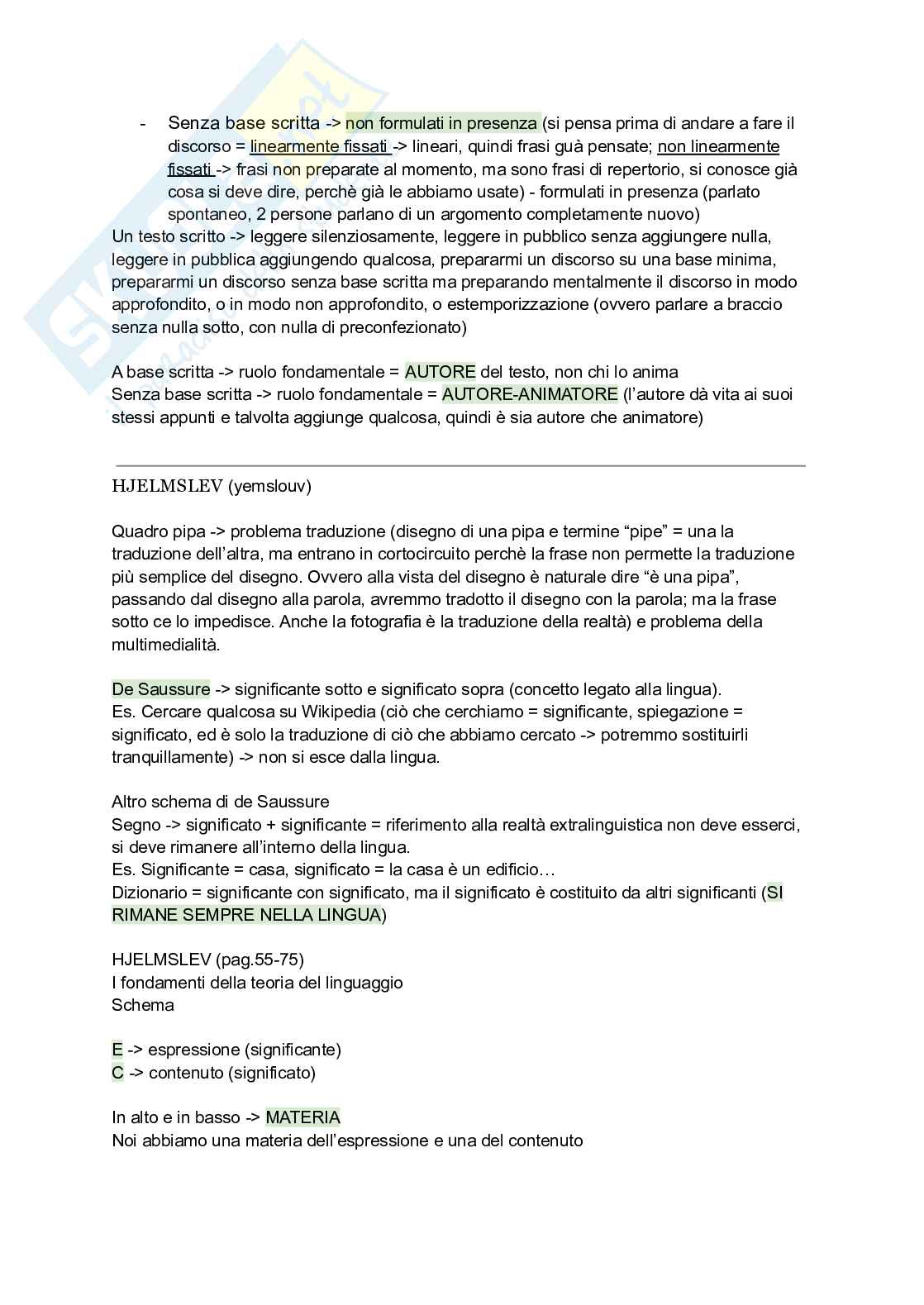 - Senza base scritta -> non formulati in presenza (si pensa prima di andare a fare il discorso = linearmente fissati -> lineari, quindi frasi guà pensate; non linearmente fissati -> frasi non preparate al momento, ma sono frasi di repertorio, si conosce già cosa si deve dire, perchè già le abbiamo usate) - formulati in presenza (parlato spontaneo, 2 persone parlano di un argomento completamente nuovo)
Un testo scritto -> leggere silenziosamente, leggere in pubblico senza aggiungere nulla, leggere in pubblica aggiungendo qualcosa, prepararmi un discorso su una base minima, prepararmi un discorso senza base scritta ma preparando mentalmente il discorso in modo approfondito, o in modo non approfondito, o estemporizzazione (ovvero parlare a braccio senza nulla sotto, con nulla di preconfezionato)

A base scritta -> ruolo fondamentale = AUTORE del testo, non chi lo anima
Senza base scritta -> ruolo fondamentale = AUTORE-ANIMATORE (l'autore dà vita ai suoi stessi appunti e talvolta aggiunge qualcosa, quindi è sia autore che animatore)

HJELMSLEV (yemslouv)

Quadro pipa -> problema traduzione (disegno di una pipa e termine "pipe" = una la traduzione dell'altra, ma entrano in cortocircuito perchè la frase non permette la traduzione più semplice del disegno. Ovvero alla vista del disegno è naturale dire "è una pipa", passando dal disegno alla parola, avremmo tradotto il disegno con la parola; ma la frase sotto ce lo impedisce. Anche la fotografia è la traduzione della realtà) e problema della multimedialità.

De Saussure -> significante sotto e significato sopra (concetto legato alla lingua).
Es. Cercare qualcosa su Wikipedia (ciò che cerchiamo = significante, spiegazione = significato, ed è solo la traduzione di ciò che abbiamo cercato -> potremmo sostituirli tranquillamente) -> non si esce dalla lingua.

Altro schema di de Saussure
Segno -> significato + significante = riferimento alla realtà extralinguistica non deve esserci, si deve rimanere all'interno della lingua.
Es. Significante = casa, significato = la casa è un edificio…
Dizionario = significante con significato, ma il significato è costituito da altri significanti (SI RIMANE SEMPRE NELLA LINGUA)

HJELMSLEV (pag.55-75)
I fondamenti della teoria del linguaggio
Schema

E -> espressione (significante)
C -> contenuto (significato)

In alto e in basso -> MATERIA
Noi abbiamo una materia dell'espressione e una del contenuto